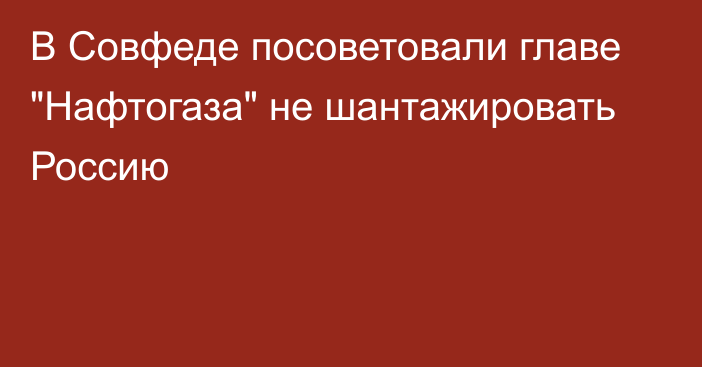 В Совфеде посоветовали главе "Нафтогаза" не шантажировать Россию